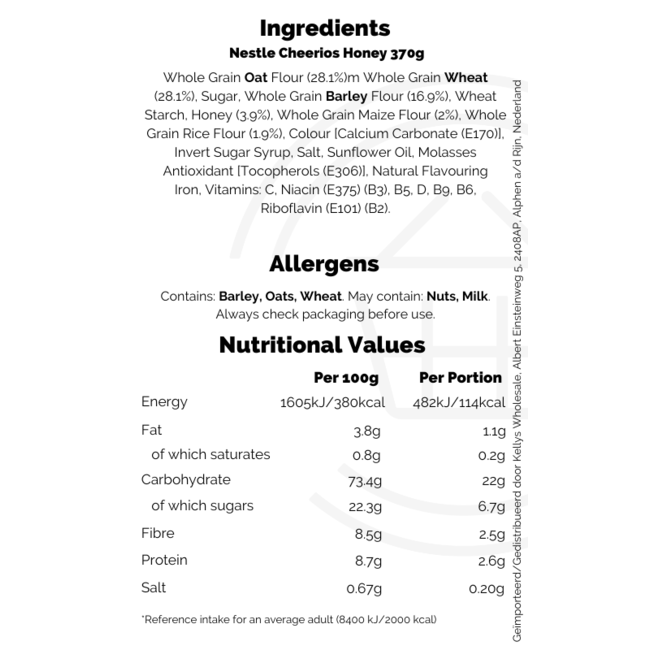 Ingredients
Nestle Cheerios Honey 370g

Whole Grain Oat Flour (28.1%)m Whole Grain Wheat (28.1%), Sugar, Whole Grain Barley Flour (16.9%), Wheat Starch, Honey (3.9%), Whole Grain Maize Flour (2%), Whole Grain Rice Flour (1.9%), Colour [Calcium Carbonate (E170)], Invert Sugar Syrup, Salt, Sunflower Oil, Molasses Antioxidant [Tocopherols (E306)], Natural Flavouring Iron, Vitamins: C, Niacin (E375) (B3), B5, D, B9, B6, Riboflavin (E101) (B2).

Allergens

Contains: Barley, Oats, Wheat. May contain: Nuts, Milk. Always check packaging before use.

Nutritional Values

| | Per 100g | Per Portion |
|---|---|---|
| Energy | 1605kJ/380kcal | 482kJ/114kcal |
| Fat | 3.8g | 1.1g |
| of which saturates | 0.8g | 0.2g |
| Carbohydrate | 73.4g | 22g |
| of which sugars | 22.3g | 6.7g |
| Fibre | 8.5g | 2.5g |
| Protein | 8.7g | 2.6g |
| Salt | 0.67g | 0.20g |

*Reference intake for an average adult (8400 kJ/2000 kcal)

Geïmporteerd/Gedistribueerd door Kellys Wholesale, Albert Einsteinweg 5, 2408AP, Alphen a/d Rijn, Nederland